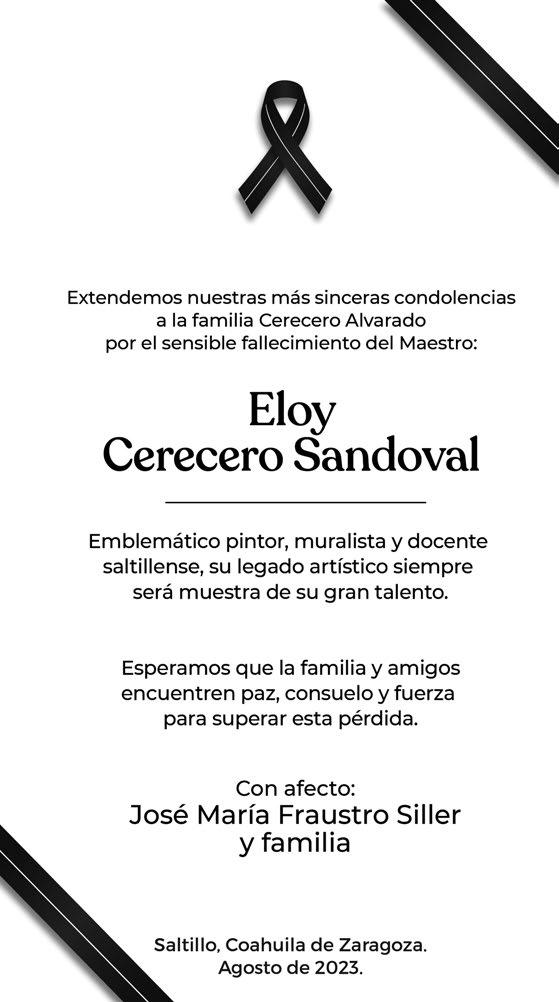 Extendemos nuestras más sinceras condolencias a la familia Cerecero Alvarado por el sensible fallecimiento del Maestro:

Eloy
Cerecero Sandoval

Emblemático pintor, muralista y docente saltillense, su legado artístico siempre será muestra de su gran talento.

Esperamos que la familia y amigos encuentren paz, consuelo y fuerza para superar esta pérdida.

Con afecto:
José María Fraustro Siller
y familia

Saltillo, Coahuila de Zaragoza.
Agosto de 2023.